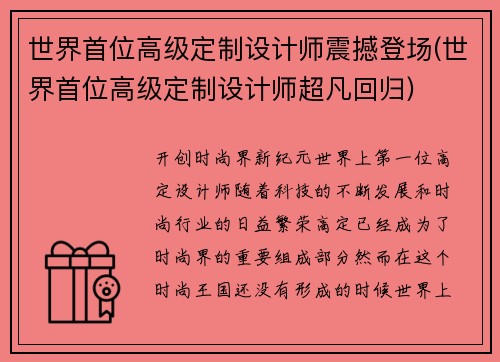 世界首位高级定制设计师震撼登场(世界首位高级定制设计师超凡回归)

开创时尚界新纪元世界上第一位高定设计师随着科技的不断发展和时尚行业的日益繁荣高定已经成为了时尚界的重要组成部分然而在这个时尚王国还没有形成的时候世界上